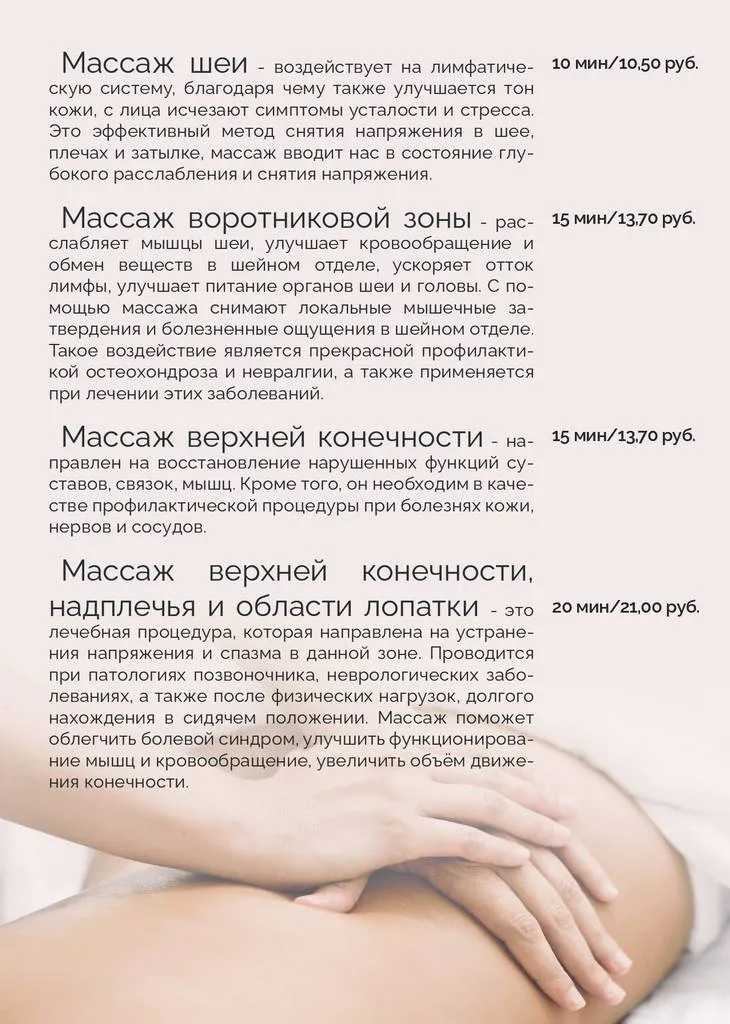 Массаж шеи - воздействует на лимфатическую систему, благодаря чему также улучшается тон кожи, с лица исчезают симптомы усталости и стресса. Это эффективный метод снятия напряжения в шее, плечах и затылке, массаж вводит нас в состояние глубокого расслабления и снятия напряжения.

10 мин/10,50 руб.

Массаж воротниковой зоны - расслабляет мышцы шеи, улучшает кровообращение и обмен веществ в шейном отделе, ускоряет отток лимфы, улучшает питание органов шеи и головы. С помощью массажа снимают локальные мышечные затвердения и болезненные ощущения в шейном отделе. Такое воздействие является прекрасной профилактикой остеохондроза и невралгии, а также применяется при лечении этих заболеваний.

15 мин/13,70 руб.

Массаж верхней конечности - направлен на восстановление нарушенных функций суставов, связок, мышц. Кроме того, он необходим в качестве профилактической процедуры при болезнях кожи, нервов и сосудов.

15 мин/13,70 руб.

Массаж верхней конечности, надплечья и области лопатки - это лечебная процедура, которая направлена на устранения напряжения и спазма в данной зоне. Проводится при патологиях позвоночника, неврологических заболеваниях, а также после физических нагрузок, долгого нахождения в сидячем положении. Массаж поможет облегчить болевой синдром, улучшить функционирование мышц и кровообращение, увеличить объём движения конечности.

20 мин/21,00 руб.